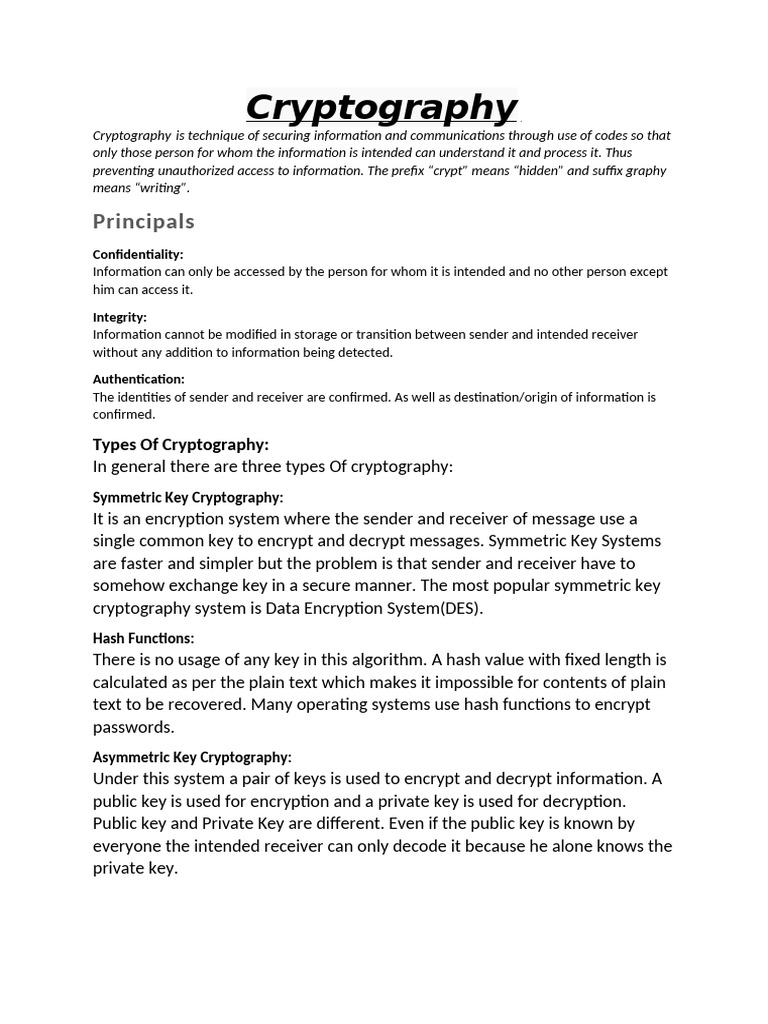 Cryptography

Cryptography is technique of securing information and communications through use of codes so that only those person for whom the information is intended can understand it and process it. Thus preventing unauthorized access to information. The prefix "crypt" means "hidden" and suffix graphy means "writing".

Principals

Confidentiality:
Information can only be accessed by the person for whom it is intended and no other person except him can access it.

Integrity:
Information cannot be modified in storage or transition between sender and intended receiver without any addition to information being detected.

Authentication:
The identities of sender and receiver are confirmed. As well as destination/origin of information is confirmed.

Types Of Cryptography:
In general there are three types Of cryptography:

Symmetric Key Cryptography:
It is an encryption system where the sender and receiver of message use a single common key to encrypt and decrypt messages. Symmetric Key Systems are faster and simpler but the problem is that sender and receiver have to somehow exchange key in a secure manner. The most popular symmetric key cryptography system is Data Encryption System(DES).

Hash Functions:
There is no usage of any key in this algorithm. A hash value with fixed length is calculated as per the plain text which makes it impossible for contents of plain text to be recovered. Many operating systems use hash functions to encrypt passwords.

Asymmetric Key Cryptography:
Under this system a pair of keys is used to encrypt and decrypt information. A public key is used for encryption and a private key is used for decryption. Public key and Private Key are different. Even if the public key is known by everyone the intended receiver can only decode it because he alone knows the private key.